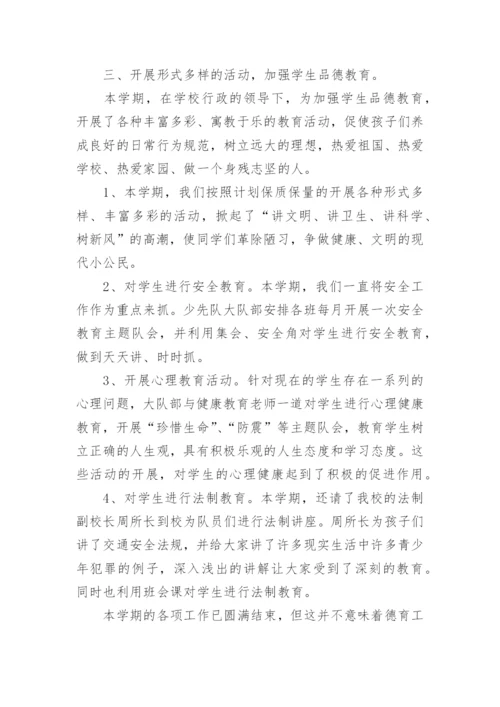 三、开展形式多样的活动，加强学生品德教育。

本学期，在学校行政的领导下，为加强学生品德教育，开展了各种丰富多彩、寓教于乐的教育活动，促使孩子们养成良好的日常行为规范，树立远大的理想，热爱祖国、热爱学校、热爱家园、做一个身残志坚的人。

1、本学期，我们按照计划保质保量的开展各种形式多样、丰富多彩的活动，掀起了“讲文明、讲卫生、讲科学、树新风”的高潮，使同学们革除陋习，争做健康、文明的现代小公民。

2、对学生进行安全教育。本学期，我们一直将安全工作作为重点来抓。少先队大队部安排各班每月开展一次安全教育主题队会，并利用集会、安全角对学生进行安全教育，做到天天讲、时时抓。

3、开展心理教育活动。针对现在的学生存在一系列的心理问题，大队部与健康教育老师一道对学生进行心理健康教育，开展“珍惜生命”、“防震”等主题队会，教育学生树立正确的人生观，具有积极乐观的人生态度和学习态度。这些活动的开展，对学生的心理健康起到了积极的促进作用。

4、对学生进行法制教育。本学期，还请了我校的法制副校长周所长到校为队员们进行法制讲座。周所长为孩子们讲了交通安全法规，并给大家讲了许多现实生活中许多青少年犯罪的例子，深入浅出的讲解让大家受到了深刻的教育。同时也利用班会课对学生进行法制教育。

本学期的各项工作已圆满结束，但这并不意味着德育工